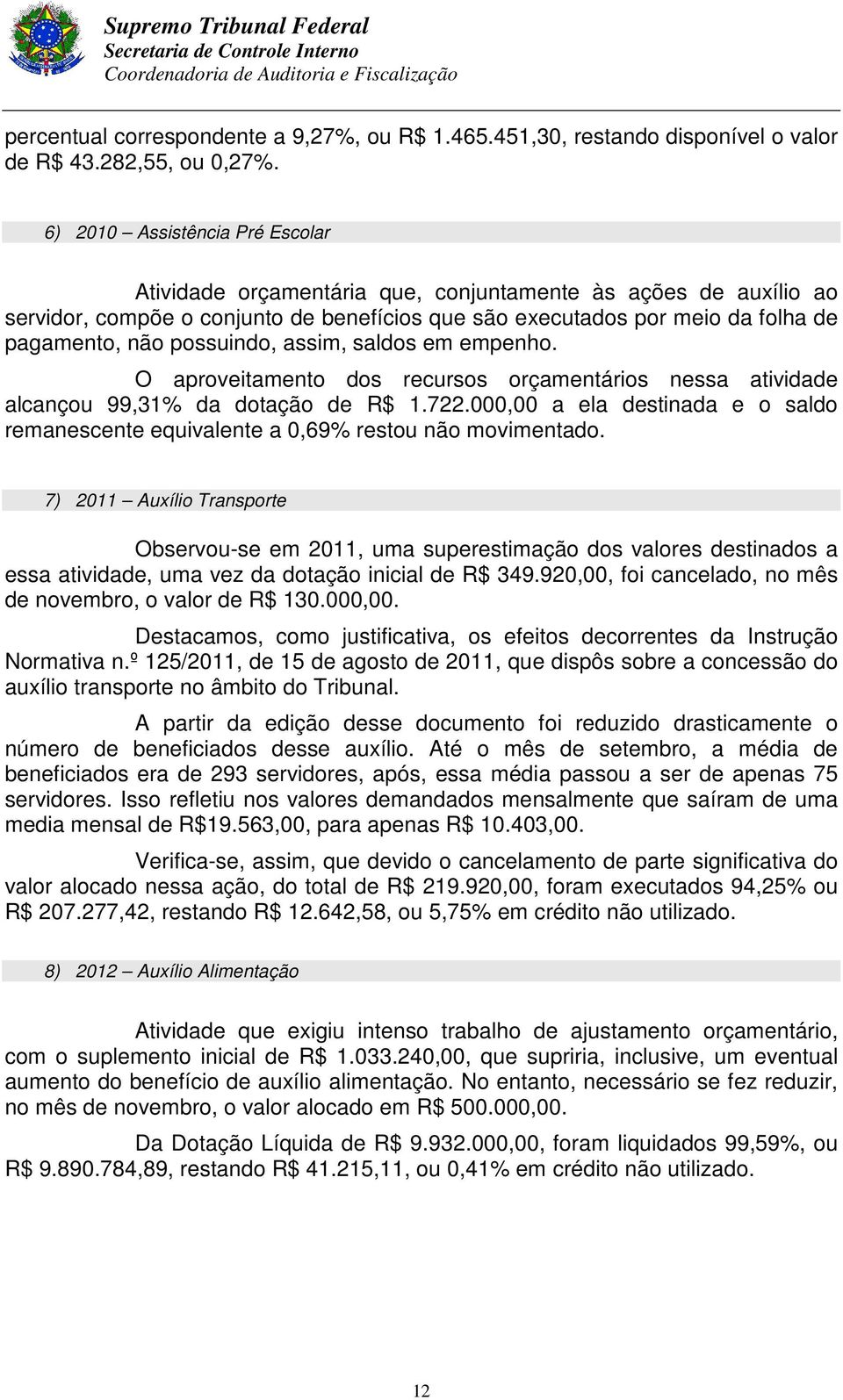 Supremo Tribunal Federal
Secretaria de Controle Interno
Coordenadoria de Auditoria e Fiscalização

percentual correspondente a 9,27%, ou R$ 1.465.451,30, restando disponível o valor de R$ 43.282,55, ou 0,27%.

6) 2010 – Assistência Pré Escolar

Atividade orçamentária que, conjuntamente às ações de auxílio ao servidor, compõe o conjunto de benefícios que são executados por meio da folha de pagamento, não possuindo, assim, saldos em empenho.

O aproveitamento dos recursos orçamentários nessa atividade alcançou 99,31% da dotação de R$ 1.722.000,00 a ela destinada e o saldo remanescente equivalente a 0,69% restou não movimentado.

7) 2011 – Auxílio Transporte

Observou-se em 2011, uma superestimação dos valores destinados a essa atividade, uma vez da dotação inicial de R$ 349.920,00, foi cancelado, no mês de novembro, o valor de R$ 130.000,00.

Destacamos, como justificativa, os efeitos decorrentes da Instrução Normativa n.º 125/2011, de 15 de agosto de 2011, que dispôs sobre a concessão do auxílio transporte no âmbito do Tribunal.

A partir da edição desse documento foi reduzido drasticamente o número de beneficiados desse auxílio. Até o mês de setembro, a média de beneficiados era de 293 servidores, após, essa média passou a ser de apenas 75 servidores. Isso refletiu nos valores demandados mensalmente que saíram de uma media mensal de R$19.563,00, para apenas R$ 10.403,00.

Verifica-se, assim, que devido o cancelamento de parte significativa do valor alocado nessa ação, do total de R$ 219.920,00, foram executados 94,25% ou R$ 207.277,42, restando R$ 12.642,58, ou 5,75% em crédito não utilizado.

8) 2012 – Auxílio Alimentação

Atividade que exigiu intenso trabalho de ajustamento orçamentário, com o suplemento inicial de R$ 1.033.240,00, que supriria, inclusive, um eventual aumento do benefício de auxílio alimentação. No entanto, necessário se fez reduzir, no mês de novembro, o valor alocado em R$ 500.000,00.

Da Dotação Líquida de R$ 9.932.000,00, foram liquidados 99,59%, ou R$ 9.890.784,89, restando R$ 41.215,11, ou 0,41% em crédito não utilizado.

12